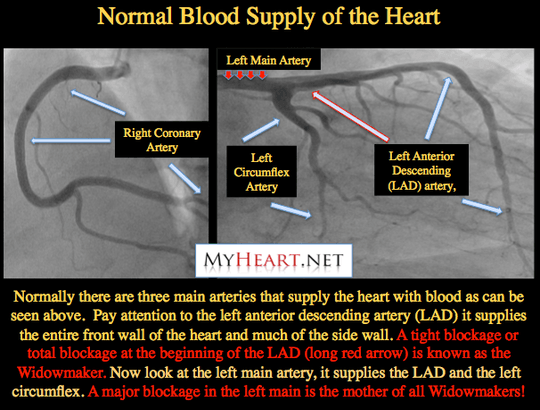 Normal Blood Supply of the Heart

Right Coronary Artery

Left Main Artery

Left Circumflex Artery

Left Anterior Descending (LAD) artery,

MYHEART.NET

Normally there are three main arteries that supply the heart with blood as can be seen above. Pay attention to the left anterior descending artery (LAD) it supplies the entire front wall of the heart and much of the side wall. A tight blockage or total blockage at the beginning of the LAD (long red arrow) is known as the Widowmaker. Now look at the left main artery, it supplies the LAD and the left circumflex. A major blockage in the left main is the mother of all Widowmakers!